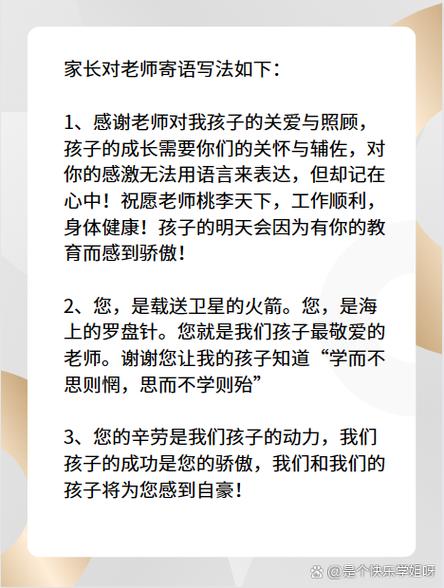 家长对老师寄语写法如下：

1、感谢老师对我孩子的关爱与照顾，孩子的成长需要你们的关怀与辅佐，对你的感激无法用语言来表达，但却记在心中！祝愿老师桃李天下，工作顺利，身体健康！孩子的明天会因为有你的教育而感到骄傲！

2、您，是载送卫星的火箭。您，是海上的罗盘针。您就是我们孩子最敬爱的老师。谢谢您让我的孩子知道“学而不思则惘，思而不学则殆”

3、您的辛劳是我们孩子的动力，我们孩子的成功是您的骄傲，我们和我们的孩子将为您感到自豪！

@是个快乐学姐呀